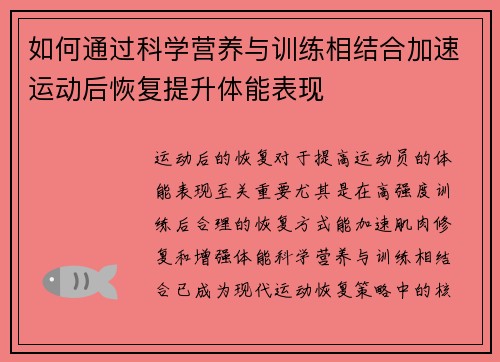 如何通过科学营养与训练相结合加速运动后恢复提升体能表现

运动后的恢复对于提高运动员的体能表现至关重要尤其是在高强度训练后合理的恢复方式能加速肌肉修复和增强体能科学营养与训练相结合已成为现代运动恢复策略中的核